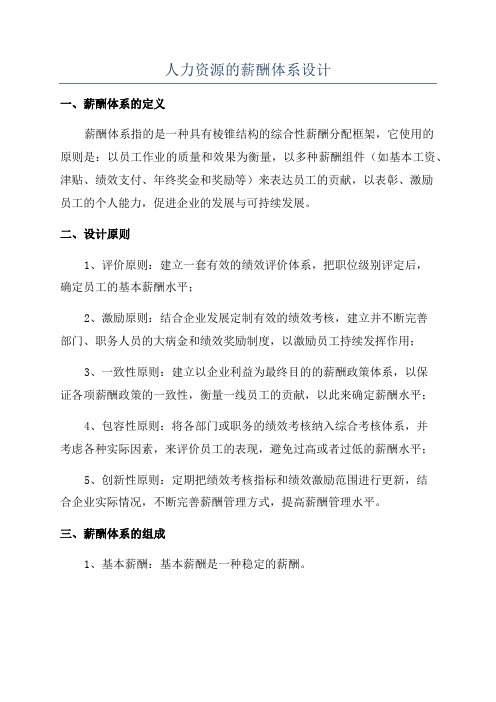 人力资源的薪酬体系设计

一、薪酬体系的定义

薪酬体系指的是一种具有棱锥结构的综合性薪酬分配框架，它使用的原则是：以员工作业的质量和效果为衡量，以多种薪酬组件（如基本工资、津贴、绩效支付、年终奖金和奖励等）来表达员工的贡献，以表彰、激励员工的个人能力，促进企业的发展与可持续发展。

二、设计原则

1、评价原则：建立一套有效的绩效评价体系，把职位级别评定后，确定员工的基本薪酬水平；

2、激励原则：结合企业发展定制有效的绩效考核，建立并不断完善部门、职务人员的大病金和绩效奖励制度，以激励员工持续发挥作用；

3、一致性原则：建立以企业利益为最终目的的薪酬政策体系，以保证各项薪酬政策的一致性，衡量一线员工的贡献，以此来确定薪酬水平；

4、包容性原则：将各部门或职务的绩效考核纳入综合考核体系，并考虑各种实际因素，来评价员工的表现，避免过高或者过低的薪酬水平；

5、创新性原则：定期把绩效考核指标和绩效激励范围进行更新，结合企业实际情况，不断完善薪酬管理方式，提高薪酬管理水平。

三、薪酬体系的组成

1、基本薪酬：基本薪酬是一种稳定的薪酬。